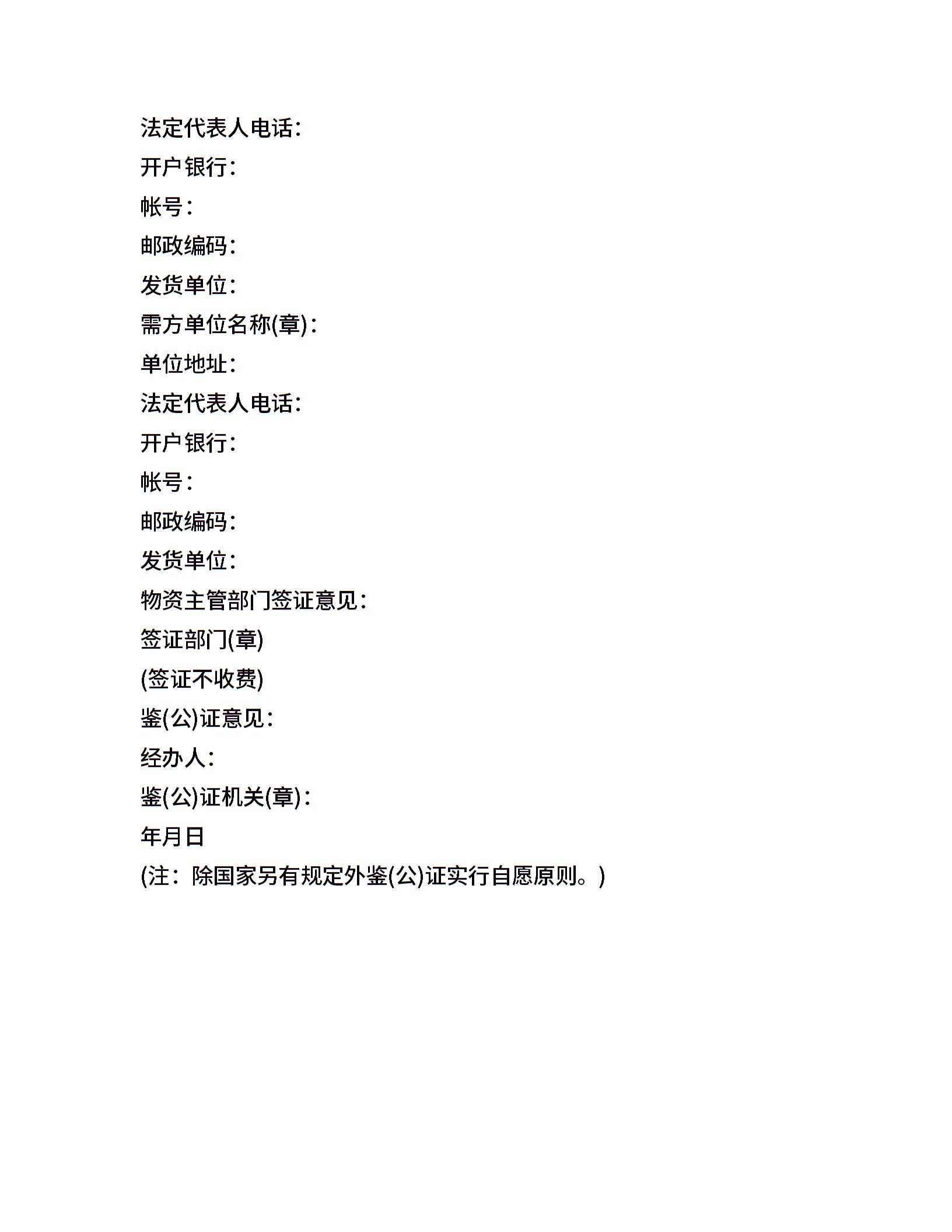 法定代表人电话:

开户银行:

帐号:

邮政编码:

发货单位:

需方单位名称(章):

单位地址:

法定代表人电话:

开户银行:

帐号:

邮政编码:

发货单位:

物资主管部门签证意见:

签证部门(章)

(签证不收费)

鉴(公)证意见:

经办人:

鉴(公)证机关(章):

年月日

(注:除国家另有规定外鉴(公)证实行自愿原则。)